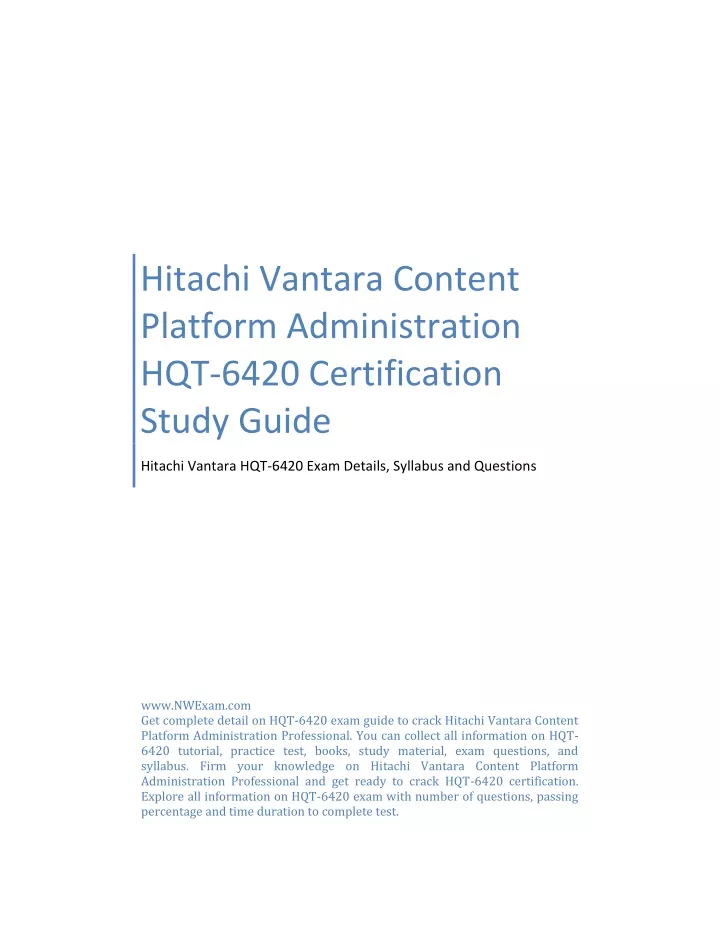 Hitachi Vantara Content Platform Administration HQT-6420 Certification Study Guide

Hitachi Vantara HQT-6420 Exam Details, Syllabus and Questions

www.NWExam.com
Get complete detail on HQT-6420 exam guide to crack Hitachi Vantara Content Platform Administration Professional. You can collect all information on HQT-6420 tutorial, practice test, books, study material, exam questions, and syllabus. Firm your knowledge on Hitachi Vantara Content Platform Administration Professional and get ready to crack HQT-6420 certification. Explore all information on HQT-6420 exam with number of questions, passing percentage and time duration to complete test.